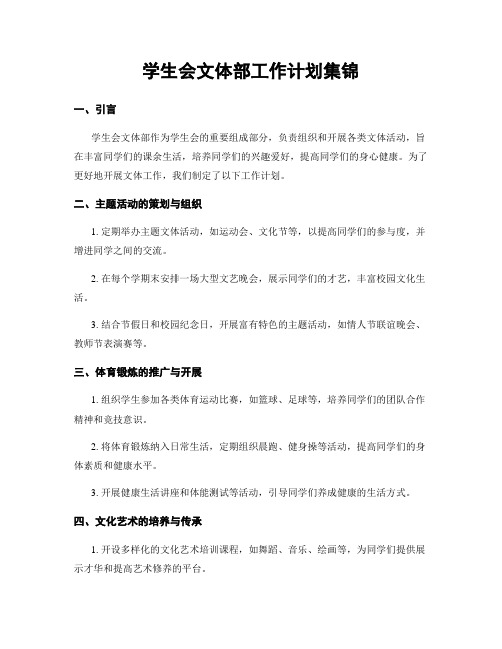 学生会文体部工作计划集锦

一、引言

学生会文体部作为学生会的重要组成部分，负责组织和开展各类文体活动，旨在丰富同学们的课余生活，培养同学们的兴趣爱好，提高同学们的身心健康。为了更好地开展文体工作，我们制定了以下工作计划。

二、主题活动的策划与组织

1. 定期举办主题文体活动，如运动会、文化节等，以提高同学们的参与度，并增进同学之间的交流。

2. 在每个学期末安排一场大型文艺晚会，展示同学们的才艺，丰富校园文化生活。

3. 结合节假日和校园纪念日，开展富有特色的主题活动，如情人节联谊晚会、教师节表演赛等。

三、体育锻炼的推广与开展

1. 组织学生参加各类体育运动比赛，如篮球、足球等，培养同学们的团队合作精神和竞技意识。

2. 将体育锻炼纳入日常生活，定期组织晨跑、健身操等活动，提高同学们的身体素质和健康水平。

3. 开展健康生活讲座和体能测试等活动，引导同学们养成健康的生活方式。

四、文化艺术的培养与传承

1. 开设多样化的文化艺术培训课程，如舞蹈、音乐、绘画等，为同学们提供展示才华和提高艺术修养的平台。